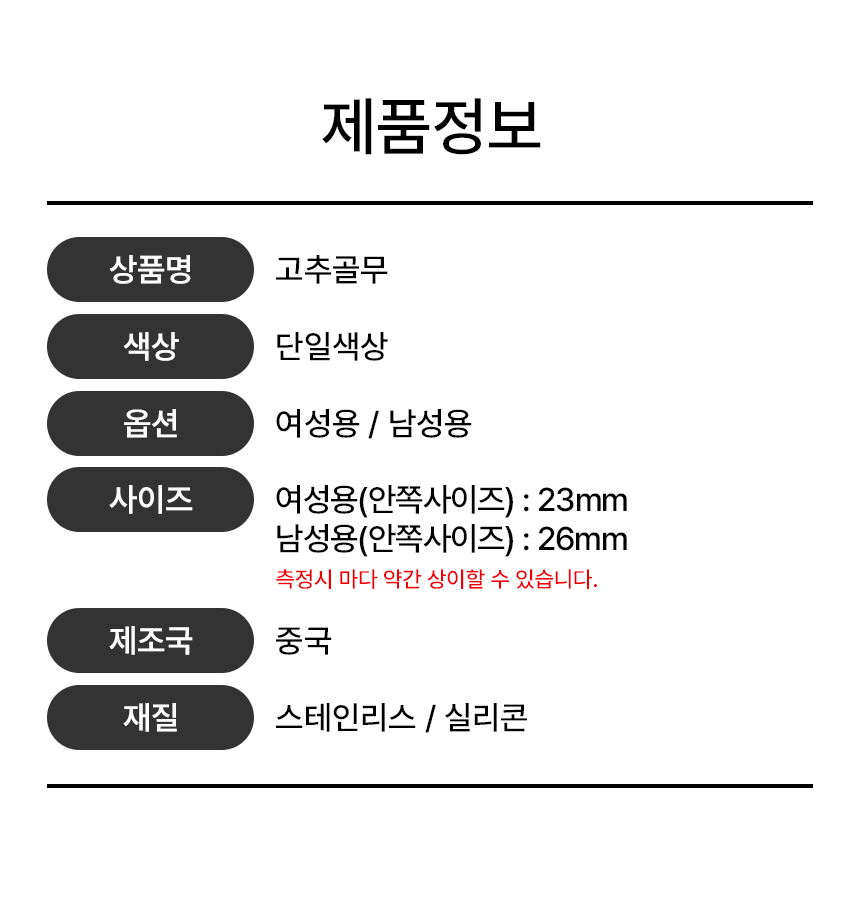 제품정보

상품명
고추골무

색상
단일색상

옵션
여성용 / 남성용

사이즈
여성용(안쪽사이즈) : 23mm
남성용(안쪽사이즈) : 26mm
측정시 마다 약간 상이할 수 있습니다.

제조국
중국

재질
스테인리스 / 실리콘